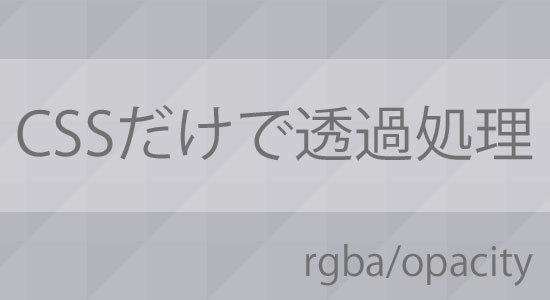 CSSだけで透過処理

rgba/opacity